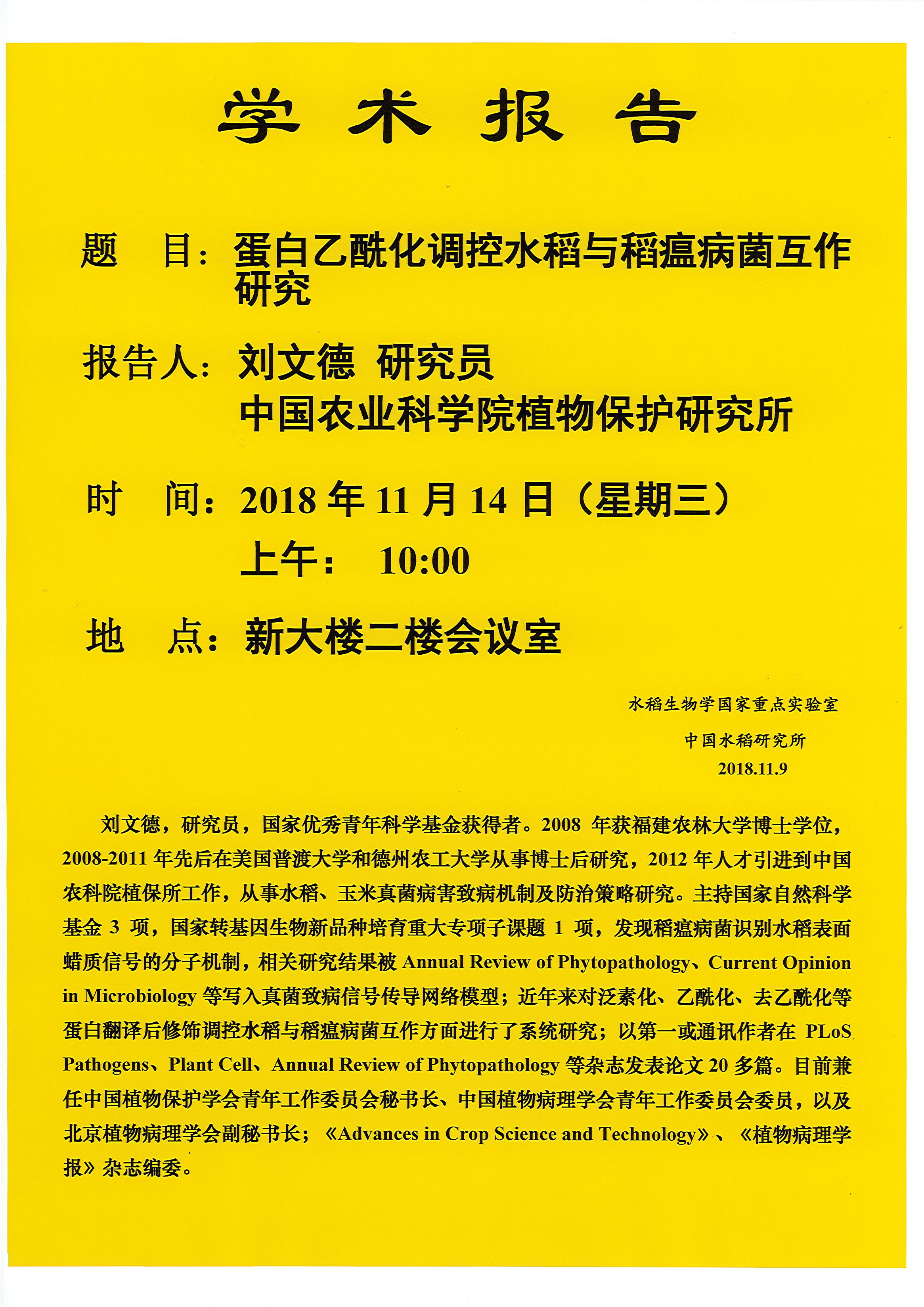 学 术 报 告

题　目：蛋白乙酰化调控水稻与稻瘟病菌互作研究

报告人：刘文德 研究员
中国农业科学院植物保护研究所

时　间：2018 年 11 月 14 日（星期三）
上午：　10:00

地　点：新大楼二楼会议室

水稻生物学国家重点实验室
中国水稻研究所
2018.11.9

刘文德，研究员，国家优秀青年科学基金获得者。2008 年获福建农林大学博士学位，2008-2011 年先后在美国普渡大学和德州农工大学从事博士后研究，2012 年人才引进到中国农科院植保所工作，从事水稻、玉米真菌病害致病机制及防治策略研究。主持国家自然科学基金 3 项，国家转基因生物新品种培育重大专项子课题 1 项，发现稻瘟病菌识别水稻表面蜡质信号的分子机制，相关研究结果被 Annual Review of Phytopathology、Current Opinion in Microbiology 等写入真菌致病信号传导网络模型；近年来对泛素化、乙酰化、去乙酰化等蛋白翻译后修饰调控水稻与稻瘟病菌互作方面进行了系统研究；以第一或通讯作者在 PLoS Pathogens、Plant Cell、Annual Review of Phytopathology 等杂志发表论文 20 多篇。目前兼任中国植物保护学会青年工作委员会秘书长、中国植物病理学会青年工作委员会委员，以及北京植物病理学会副秘书长；《Advances in Crop Science and Technology》、《植物病理学报》杂志编委。